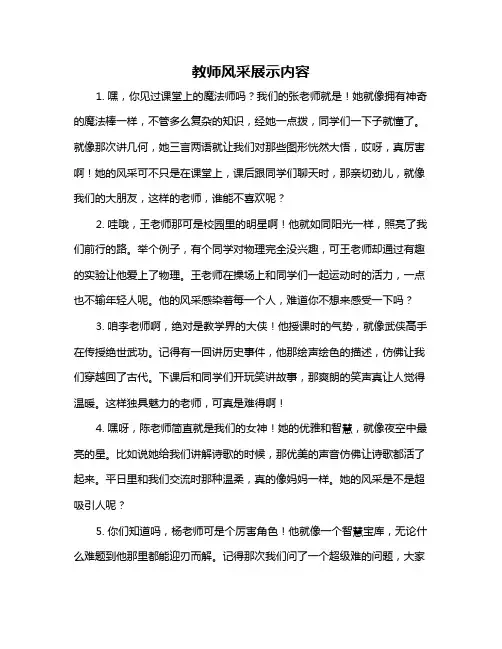 教师风采展示内容

1. 嘿，你见过课堂上的魔法师吗？我们的张老师就是！她就像拥有神奇的魔法棒一样，不管多么复杂的知识，经她一点拨，同学们一下子就懂了。就像那次讲几何，她三言两语就让我们对那些图形恍然大悟，哎呀，真厉害啊！她的风采可不只是在课堂上，课后跟同学们聊天时，那亲切劲儿，就像我们的大朋友，这样的老师，谁能不喜欢呢？

2. 哇哦，王老师那可是校园里的明星啊！他就如同阳光一样，照亮了我们前行的路。举个例子，有个同学对物理完全没兴趣，可王老师却通过有趣的实验让他爱上了物理。王老师在操场上和同学们一起运动时的活力，一点也不输年轻人呢。他的风采感染着每一个人，难道你不想来感受一下吗？

3. 咱李老师啊，绝对是教学界的大侠！他授课时的气势，就像武侠高手在传授绝世武功。记得有一回讲历史事件，他那绘声绘色的描述，仿佛让我们穿越回了古代。下课后和同学们开玩笑讲故事，那爽朗的笑声真让人觉得温暖。这样独具魅力的老师，可真是难得啊！

4. 嘿呀，陈老师简直就是我们的女神！她的优雅和智慧，就像夜空中最亮的星。比如说她给我们讲解诗歌的时候，那优美的声音仿佛让诗歌都活了起来。平日里和我们交流时那种温柔，真的像妈妈一样。她的风采是不是超吸引人呢？

5. 你们知道吗，杨老师可是个厉害角色！他就像一个智慧宝库，无论什么难题到他那里都能迎刃而解。记得那次我们问了一个超级难的问题，大家